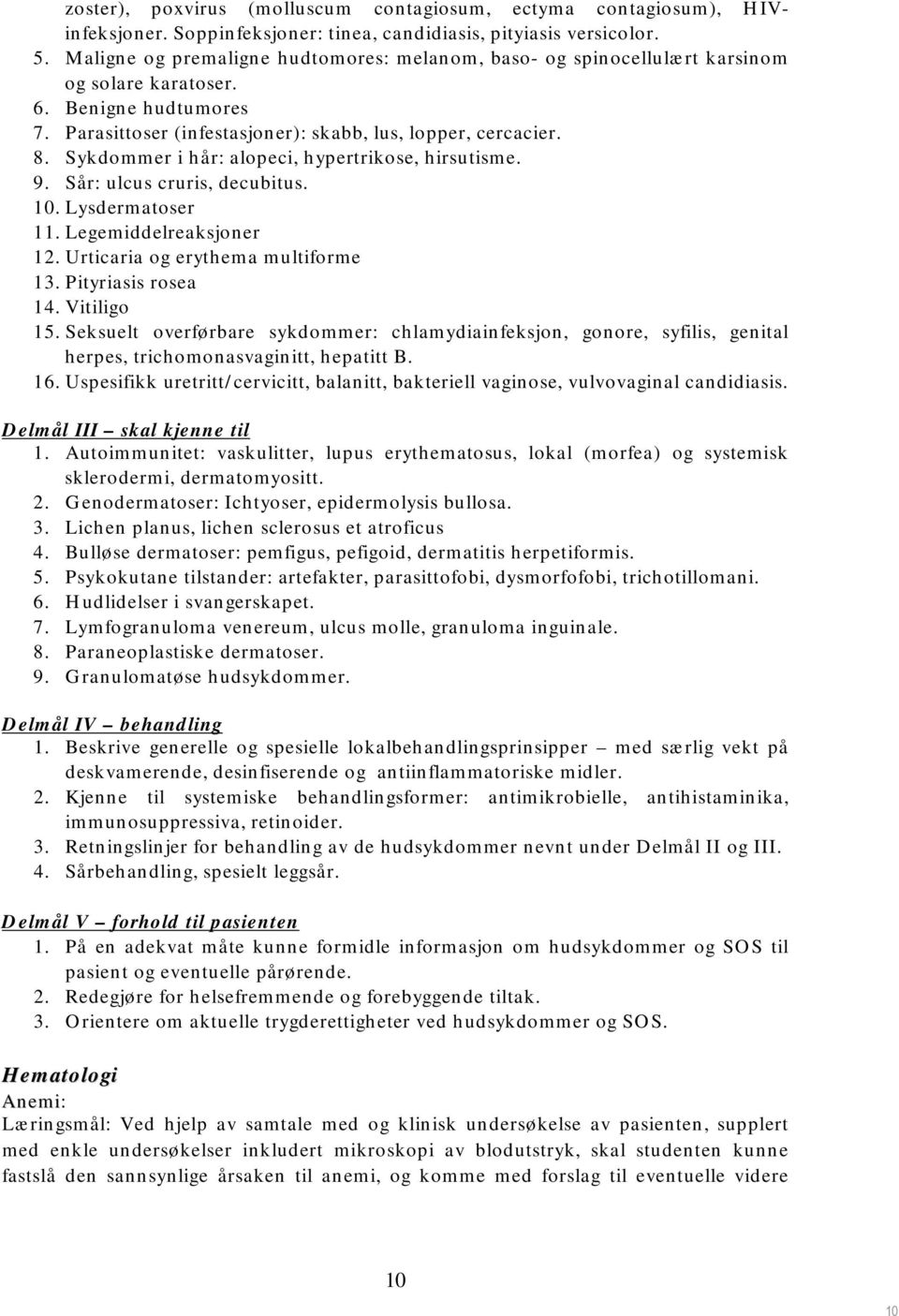 zoster), poxvirus (molluscum contagiosum, ectyma contagiosum), HIV-infeksjoner. Soppinfeksjoner: tinea, candidiasis, pityiasis versicolor.
5. Maligne og premaligne hudtomores: melanom, baso- og spinocellulært karsinom og solare karatoser.
6. Benigne hudtumores
7. Parasittoser (infestasjoner): skabb, lus, lopper, cercacier.
8. Sykdommer i hår: alopeci, hypertrikose, hirsutisme.
9. Sår: ulcus cruris, decubitus.
10. Lysdermatoser
11. Legemiddelreaksjoner
12. Urticaria og erythema multiforme
13. Pityriasis rosea
14. Vitiligo
15. Seksuelt overførbare sykdommer: chlamydiainfeksjon, gonore, syfilis, genital herpes, trichomonasvaginitt, hepatitt B.
16. Uspesifikk uretritt/cervicitt, balanitt, bakteriell vaginose, vulvovaginal candidiasis.

Delmål III – skal kjenne til
1. Autoimmunitet: vaskulitter, lupus erythematosus, lokal (morfea) og systemisk sklerodermi, dermatomyositt.
2. Genodermatoser: Ichtyoser, epidermolysis bullosa.
3. Lichen planus, lichen sclerosus et atroficus
4. Bulløse dermatoser: pemfigus, pefigoid, dermatitis herpetiformis.
5. Psykokutane tilstander: artefakter, parasittofobi, dysmorfofobi, trichotillomani.
6. Hudlidelser i svangerskapet.
7. Lymfogranuloma venereum, ulcus molle, granuloma inguinale.
8. Paraneoplastiske dermatoser.
9. Granulomatøse hudsykdommer.

Delmål IV – behandling
1. Beskrive generelle og spesielle lokalbehandlingsprinsipper – med særlig vekt på deskvamerende, desinfiserende og antiinflammatoriske midler.
2. Kjenne til systemiske behandlingsformer: antimikrobielle, antihistaminika, immunosuppressiva, retinoider.
3. Retningslinjer for behandling av de hudsykdommer nevnt under Delmål II og III.
4. Sårbehandling, spesielt leggsår.

Delmål V – forhold til pasienten
1. På en adekvat måte kunne formidle informasjon om hudsykdommer og SOS til pasient og eventuelle pårørende.
2. Redegjøre for helsefremmende og forebyggende tiltak.
3. Orientere om aktuelle trygderettigheter ved hudsykdommer og SOS.

Hematologi
Anemi:
Læringsmål: Ved hjelp av samtale med og klinisk undersøkelse av pasienten, supplert med enkle undersøkelser inkludert mikroskopi av blodutstryk, skal studenten kunne fastslå den sannsynlige årsaken til anemi, og komme med forslag til eventuelle videre

10

10